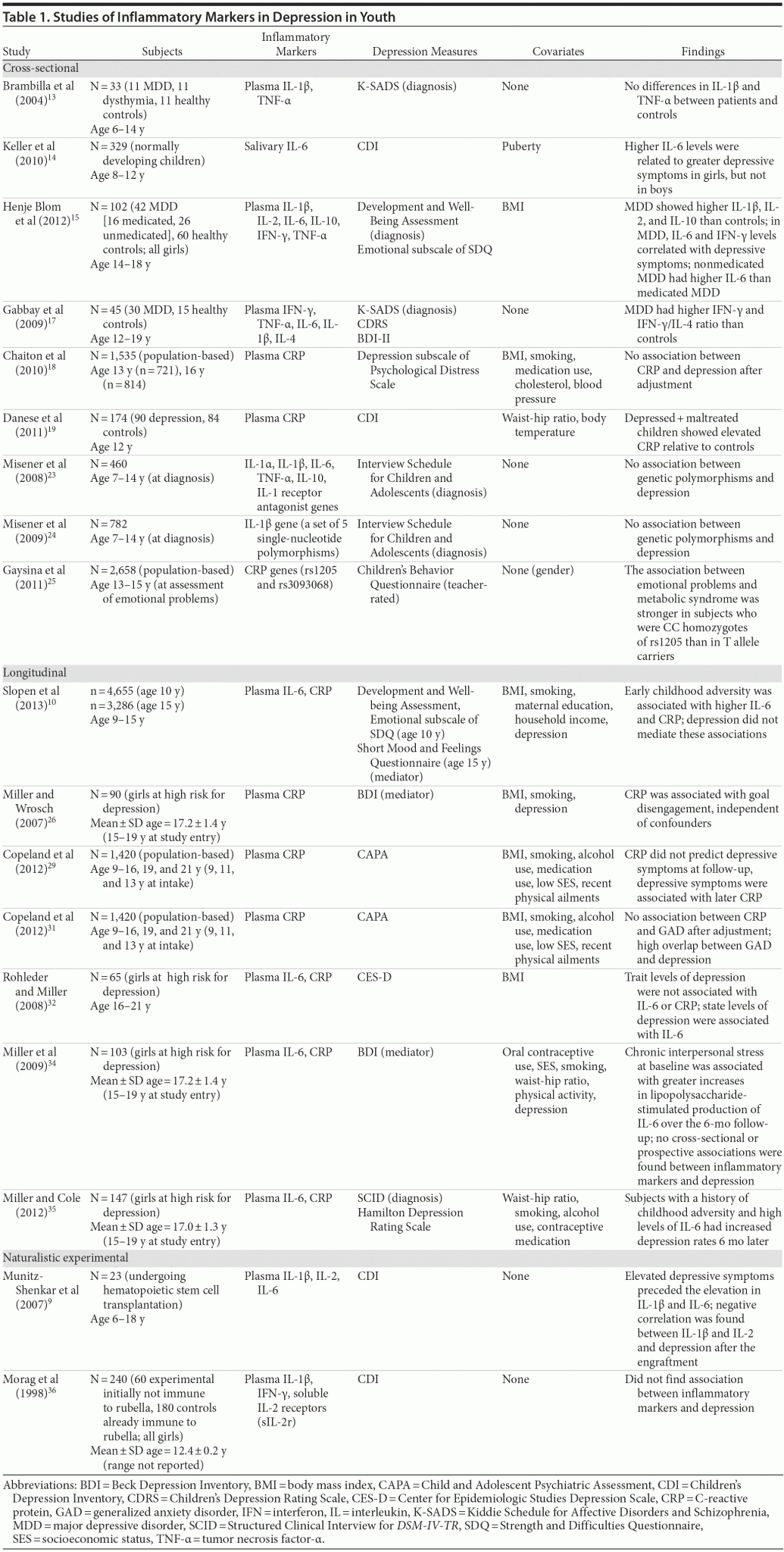 Table 1. Studies of Inflammatory Markers in Depression in Youth

| Study | Subjects | Inflammatory Markers | Depression Measures | Covariates | Findings |
|---|---|---|---|---|---|
| Cross-sectional | | | | | |
| Brambilla et al (2004)$^{13}$ | N = 33 (11 MDD, 11 dysthymia, 11 healthy controls) Age 6–14 y | Plasma IL-1β, TNF-α | K-SADS (diagnosis) | None | No differences in IL-1β and TNF-α between patients and controls |
| Keller et al (2010)$^{14}$ | N = 329 (normally developing children) Age 8–12 y | Salivary IL-6 | CDI | Puberty | Higher IL-6 levels were related to greater depressive symptoms in girls, but not in boys |
| Henje Blom et al (2012)$^{15}$ | N = 102 (42 MDD [16 medicated, 26 unmedicated], 60 healthy controls; all girls) Age 14–18 y | Plasma IL-1β, IL-2, IL-6, IL-10, IFN-γ, TNF-α | Development and Well-Being Assessment (diagnosis) Emotional subscale of SDQ | BMI | MDD showed higher IL-1β, IL-2, and IL-10 than controls; in MDD, IL-6 and IFN-γ levels correlated with depressive symptoms; nonmedicated MDD had higher IL-6 than medicated MDD |
| Gabbay et al (2009)$^{17}$ | N = 45 (30 MDD, 15 healthy controls) Age 12–19 y | Plasma IFN-γ, TNF-α, IL-6, IL-1β, IL-4 | K-SADS (diagnosis) CDRS BDI-II | None | MDD had higher IFN-γ and IFN-γ/IL-4 ratio than controls |
| Chaiton et al (2010)$^{18}$ | N = 1,535 (population-based) Age 13 y (n = 721), 16 y (n = 814) | Plasma CRP | Depression subscale of Psychological Distress Scale | BMI, smoking, medication use, cholesterol, blood pressure | No association between CRP and depression after adjustment |
| Danese et al (2011)$^{19}$ | N = 174 (90 depression, 84 controls) Age 12 y | Plasma CRP | CDI | Waist-hip ratio, body temperature | Depressed + maltreated children showed elevated CRP relative to controls |
| Misener et al (2008)$^{23}$ | N = 460 Age 7–14 y (at diagnosis) | IL-1α, IL-1β, IL-6, TNF-α, IL-10, IL-1 receptor antagonist genes | Interview Schedule for Children and Adolescents (diagnosis) | None | No association between genetic polymorphisms and depression |
| Misener et al (2009)$^{24}$ | N = 782 Age 7–14 y (at diagnosis) | IL-1β gene (a set of 5 single-nucleotide polymorphisms) | Interview Schedule for Children and Adolescents (diagnosis) | None | No association between genetic polymorphisms and depression |
| Gaysina et al (2011)$^{25}$ | N = 2,658 (population-based) Age 13–15 y (at assessment of emotional problems) | CRP genes (rs1205 and rs3093068) | Children's Behavior Questionnaire (teacher-rated) | None (gender) | The association between emotional problems and metabolic syndrome was stronger in subjects who were CC homozygotes of rs1205 than in T allele carriers |
| Longitudinal | | | | | |
| Slopen et al (2013)$^{10}$ | n = 4,655 (age 10 y) n = 3,286 (age 15 y) Age 9–15 y | Plasma IL-6, CRP | Development and Well-being Assessment, Emotional subscale of SDQ (age 10 y) Short Mood and Feelings Questionnaire (age 15 y) (mediator) | BMI, smoking, maternal education, household income, depression | Early childhood adversity was associated with higher IL-6 and CRP; depression did not mediate these associations |
| Miller and Wrosch (2007)$^{26}$ | N = 90 (girls at high risk for depression) Mean ± SD age = 17.2 ± 1.4 y (15–19 y at study entry) | Plasma CRP | BDI (mediator) | BMI, smoking, depression | CRP was associated with goal disengagement, independent of confounders |
| Copeland et al (2012)$^{29}$ | N = 1,420 (population-based) Age 9–16, 19, and 21 y (9, 11, and 13 y at intake) | Plasma CRP | CAPA | BMI, smoking, alcohol use, medication use, low SES, recent physical ailments | CRP did not predict depressive symptoms at follow-up, depressive symptoms were associated with later CRP |
| Copeland et al (2012)$^{31}$ | N = 1,420 (population-based) Age 9–16, 19, and 21 y (9, 11, and 13 y at intake) | Plasma CRP | CAPA | BMI, smoking, alcohol use, medication use, low SES, recent physical ailments | No association between CRP and GAD after adjustment; high overlap between GAD and depression |
| Rohleder and Miller (2008)$^{32}$ | N = 65 (girls at high risk for depression) Age 16–21 y | Plasma IL-6, CRP | CES-D | BMI | Trait levels of depression were not associated with IL-6 or CRP; state levels of depression were associated with IL-6 |
| Miller et al (2009)$^{34}$ | N = 103 (girls at high risk for depression) Mean ± SD age = 17.2 ± 1.4 y (15–19 y at study entry) | Plasma IL-6, CRP | BDI (mediator) | Oral contraceptive use, SES, smoking, waist-hip ratio, physical activity, depression | Chronic interpersonal stress at baseline was associated with greater increases in lipopolysaccharide-stimulated production of IL-6 over the 6-mo follow-up; no cross-sectional or prospective associations were found between inflammatory markers and depression |
| Miller and Cole (2012)$^{35}$ | N = 147 (girls at high risk for depression) Mean ± SD age = 17.0 ± 1.3 y (15–19 y at study entry) | Plasma IL-6, CRP | SCID (diagnosis) Hamilton Depression Rating Scale | Waist-hip ratio, smoking, alcohol use, contraceptive medication | Subjects with a history of childhood adversity and high levels of IL-6 had increased depression rates 6 mo later |
| Naturalistic experimental | | | | | |
| Munitz-Shenkar et al (2007)$^{9}$ | N = 23 (undergoing hematopoietic stem cell transplantation) Age 6–18 y | Plasma IL-1β, IL-2, IL-6 | CDI | None | Elevated depressive symptoms preceded the elevation in IL-1β and IL-6; negative correlation was found between IL-1β and IL-2 and depression after the engraftment |
| Morag et al (1998)$^{36}$ | N = 240 (60 experimental initially not immune to rubella, 180 controls already immune to rubella; all girls) Mean ± SD age = 12.4 ± 0.2 y (range not reported) | Plasma IL-1β, IFN-γ, soluble IL-2 receptors (sIL-2r) | CDI | None | Did not find association between inflammatory markers and depression |

Abbreviations: BDI = Beck Depression Inventory, BMI = body mass index, CAPA = Child and Adolescent Psychiatric Assessment, CDI = Children's Depression Inventory, CDRS = Children's Depression Rating Scale, CES-D = Center for Epidemiologic Studies Depression Scale, CRP = C-reactive protein, GAD = generalized anxiety disorder, IFN = interferon, IL = interleukin, K-SADS = Kiddie Schedule for Affective Disorders and Schizophrenia, MDD = major depressive disorder, SCID = Structured Clinical Interview for DSM-IV-TR, SDQ = Strength and Difficulties Questionnaire, SES = socioeconomic status, TNF-α = tumor necrosis factor-α.